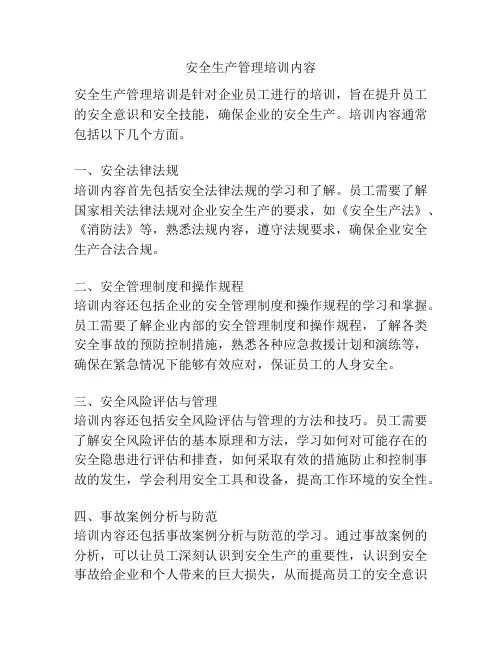 安全生产管理培训内容

安全生产管理培训是针对企业员工进行的培训，旨在提升员工的安全意识和安全技能，确保企业的安全生产。培训内容通常包括以下几个方面。

一、安全法律法规
培训内容首先包括安全法律法规的学习和了解。员工需要了解国家相关法律法规对企业安全生产的要求，如《安全生产法》、《消防法》等，熟悉法规内容，遵守法规要求，确保企业安全生产合法合规。

二、安全管理制度和操作规程
培训内容还包括企业的安全管理制度和操作规程的学习和掌握。员工需要了解企业内部的安全管理制度和操作规程，了解各类安全事故的预防控制措施，熟悉各种应急救援计划和演练等，确保在紧急情况下能够有效应对，保证员工的人身安全。

三、安全风险评估与管理
培训内容还包括安全风险评估与管理的方法和技巧。员工需要了解安全风险评估的基本原理和方法，学习如何对可能存在的安全隐患进行评估和排查，如何采取有效的措施防止和控制事故的发生，学会利用安全工具和设备，提高工作环境的安全性。

四、事故案例分析与防范
培训内容还包括事故案例分析与防范的学习。通过事故案例的分析，可以让员工深刻认识到安全生产的重要性，认识到安全事故给企业和个人带来的巨大损失，从而提高员工的安全意识